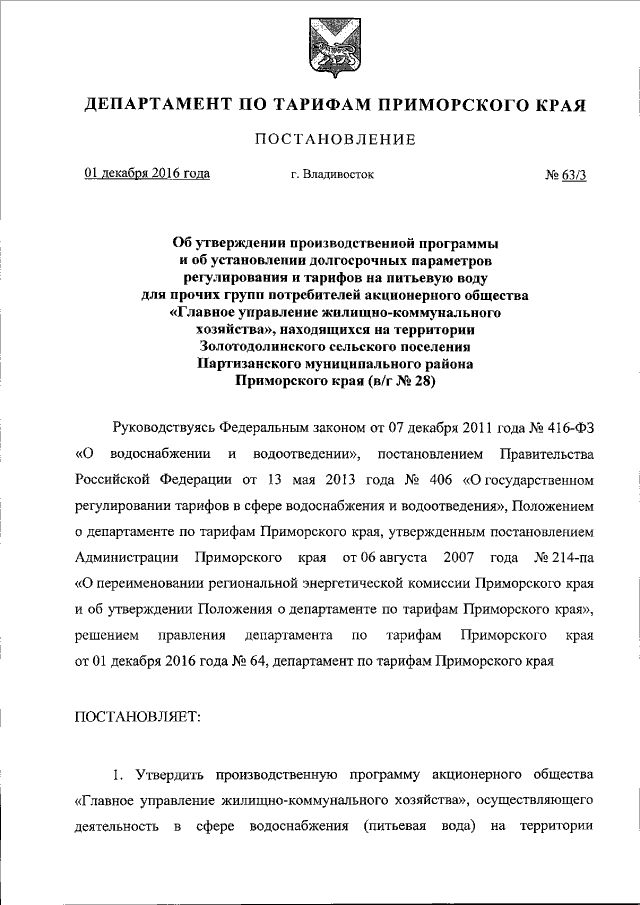 ДЕПАРТАМЕНТ ПО ТАРИФАМ ПРИМОРСКОГО КРАЯ

ПОСТАНОВЛЕНИЕ

01 декабря 2016 года г. Владивосток № 63/3

Об утверждении производственной программы и об установлении долгосрочных параметров регулирования и тарифов на питьевую воду для прочих групп потребителей акционерного общества «Главное управление жилищно-коммунального хозяйства», находящихся на территории Золотодолинского сельского поселения Партизанского муниципального района Приморского края (в/г № 28)

Руководствуясь Федеральным законом от 07 декабря 2011 года № 416-ФЗ «О водоснабжении и водоотведении», постановлением Правительства Российской Федерации от 13 мая 2013 года № 406 «О государственном регулировании тарифов в сфере водоснабжения и водоотведения», Положением о департаменте по тарифам Приморского края, утвержденным постановлением Администрации Приморского края от 06 августа 2007 года № 214-па «О переименовании региональной энергетической комиссии Приморского края и об утверждении Положения о департаменте по тарифам Приморского края», решением правления департамента по тарифам Приморского края от 01 декабря 2016 года № 64, департамент по тарифам Приморского края

ПОСТАНОВЛЯЕТ:

1. Утвердить производственную программу акционерного общества «Главное управление жилищно-коммунального хозяйства», осуществляющего деятельность в сфере водоснабжения (питьевая вода) на территории